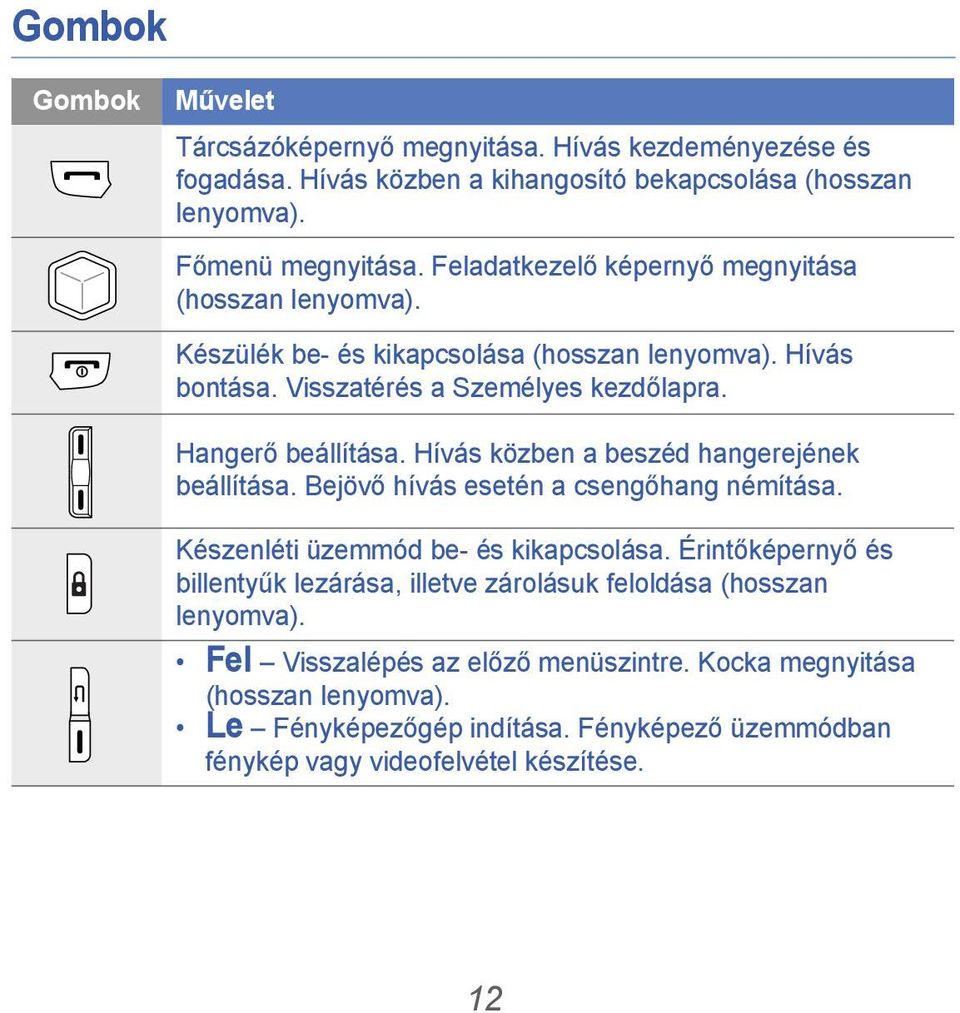 Gombok

| Gombok | Művelet |
|---|---|
| | Tárcsázóképernyő megnyitása. Hívás kezdeményezése és fogadása. Hívás közben a kihangosító bekapcsolása (hosszan lenyomva). |
| | Főmenü megnyitása. Feladatkezelő képernyő megnyitása (hosszan lenyomva). |
| | Készülék be- és kikapcsolása (hosszan lenyomva). Hívás bontása. Visszatérés a Személyes kezdőlapra. |
| | Hangerő beállítása. Hívás közben a beszéd hangerejének beállítása. Bejövő hívás esetén a csengőhang némítása. |
| | Készenléti üzemmód be- és kikapcsolása. Érintőképernyő és billentyűk lezárása, illetve zárolásuk feloldása (hosszan lenyomva). |
| | • Fel – Visszalépés az előző menüszintre. Kocka megnyitása (hosszan lenyomva). • Le – Fényképezőgép indítása. Fényképező üzemmódban fénykép vagy videofelvétel készítése. |

12